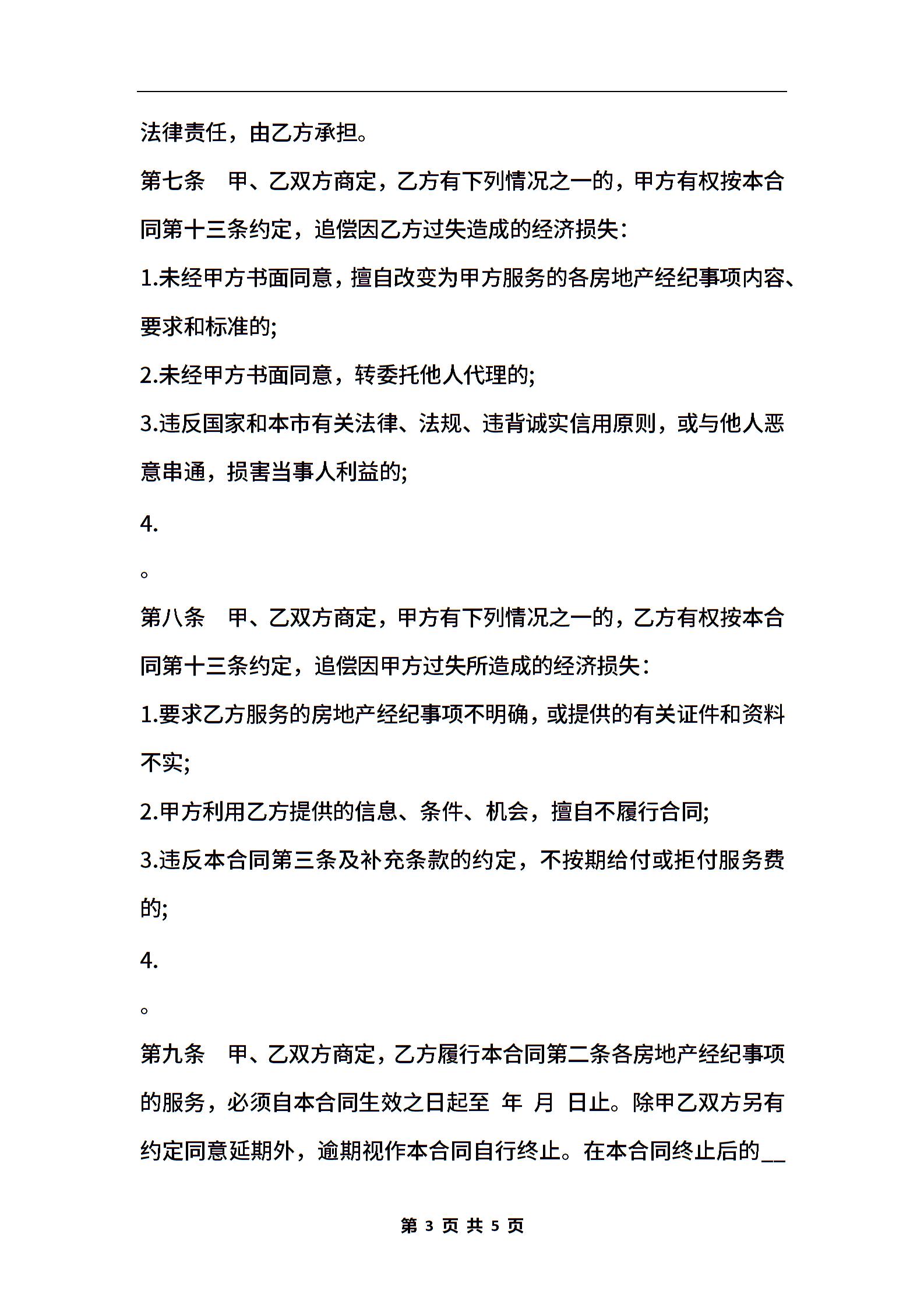 法律责任，由乙方承担。

第七条　甲、乙双方商定，乙方有下列情况之一的，甲方有权按本合同第十三条约定，追偿因乙方过失造成的经济损失：

1.未经甲方书面同意，擅自改变为甲方服务的各房地产经纪事项内容、要求和标准的;

2.未经甲方书面同意，转委托他人代理的;

3.违反国家和本市有关法律、法规、违背诚实信用原则，或与他人恶意串通，损害当事人利益的;

4.

。

第八条　甲、乙双方商定，甲方有下列情况之一的，乙方有权按本合同第十三条约定，追偿因甲方过失所造成的经济损失：

1.要求乙方服务的房地产经纪事项不明确，或提供的有关证件和资料不实;

2.甲方利用乙方提供的信息、条件、机会，擅自不履行合同;

3.违反本合同第三条及补充条款的约定，不按期给付或拒付服务费的;

4.

。

第九条　甲、乙双方商定，乙方履行本合同第二条各房地产经纪事项的服务，必须自本合同生效之日起至　年　月　日止。除甲乙双方另有约定同意延期外，逾期视作本合同自行终止。在本合同终止后的__

第 3 页 共 5 页